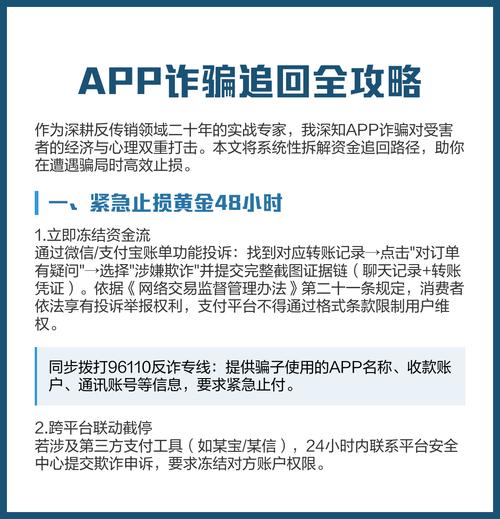 APP诈骗追回全攻略

作为深耕反传销领域二十年的实战专家，我深知APP诈骗对受害者的经济与心理双重打击。本文将系统性拆解资金追回路径，助你在遭遇骗局时高效止损。

一、紧急止损黄金48小时

1.立即冻结资金流
通过微信/支付宝账单功能投诉：找到对应转账记录→点击"对订单有疑问"→选择"涉嫌欺诈"并提交完整截图证据链（聊天记录+转账凭证）。依据《网络交易监督管理办法》第二十一条规定，消费者依法享有投诉举报权利，支付平台不得通过格式条款限制用户维权。

同步拨打96110反诈专线：提供骗子使用的APP名称、收款账户、通讯账号等信息，要求紧急止付。

2.跨平台联动截停
若涉及第三方支付工具（如某宝/某信），24小时内联系平台安全中心提交欺诈申诉，要求冻结对方账户权限。